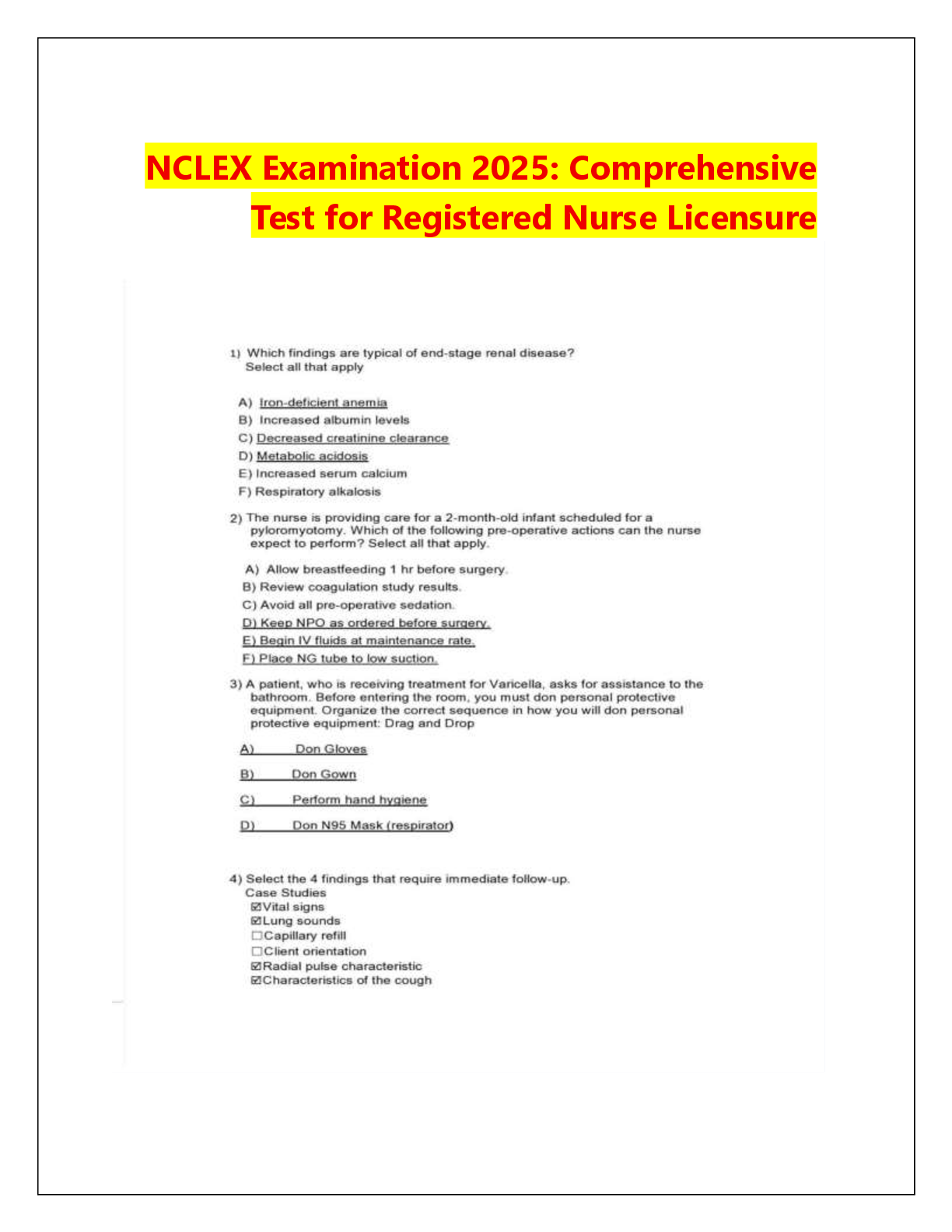 NCLEX Examination 2025: Comprehensive Test for Registered Nurse Licensure

1) Which findings are typical of end-stage renal disease? Select all that apply

A) Iron-deficient anemia
B) Increased albumin levels
C) Decreased creatinine clearance
D) Metabolic acidosis
E) Increased serum calcium
F) Respiratory alkalosis

2) The nurse is providing care for a 2-month-old infant scheduled for a pyloromyotomy. Which of the following pre-operative actions can the nurse expect to perform? Select all that apply.

A) Allow breastfeeding 1 hr before surgery.
B) Review coagulation study results.
C) Avoid all pre-operative sedation.
D) Keep NPO as ordered before surgery.
E) Begin IV fluids at maintenance rate.
F) Place NG tube to low suction.

3) A patient, who is receiving treatment for Varicella, asks for assistance to the bathroom. Before entering the room, you must don personal protective equipment. Organize the correct sequence in how you will don personal protective equipment: Drag and Drop

A) Don Gloves

B) Don Gown

C) Perform hand hygiene

D) Don N95 Mask (respirator)

4) Select the 4 findings that require immediate follow-up.
Case Studies
☑Vital signs
☑Lung sounds
☐Capillary refill
☐Client orientation
☑Radial pulse characteristic
☑Characteristics of the cough